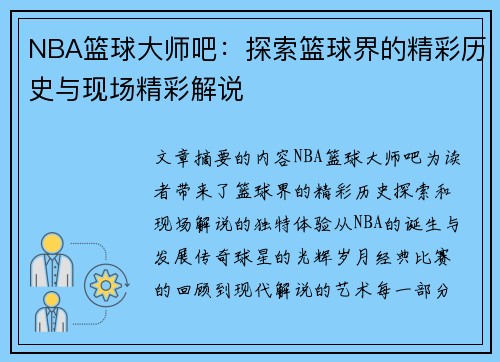 NBA篮球大师吧：探索篮球界的精彩历史与现场精彩解说

文章摘要的内容NBA篮球大师吧为读者带来了篮球界的精彩历史探索和现场解说的独特体验从NBA的诞生与发展传奇球星的光辉岁月经典比赛的回顾到现代解说的艺术每一部分